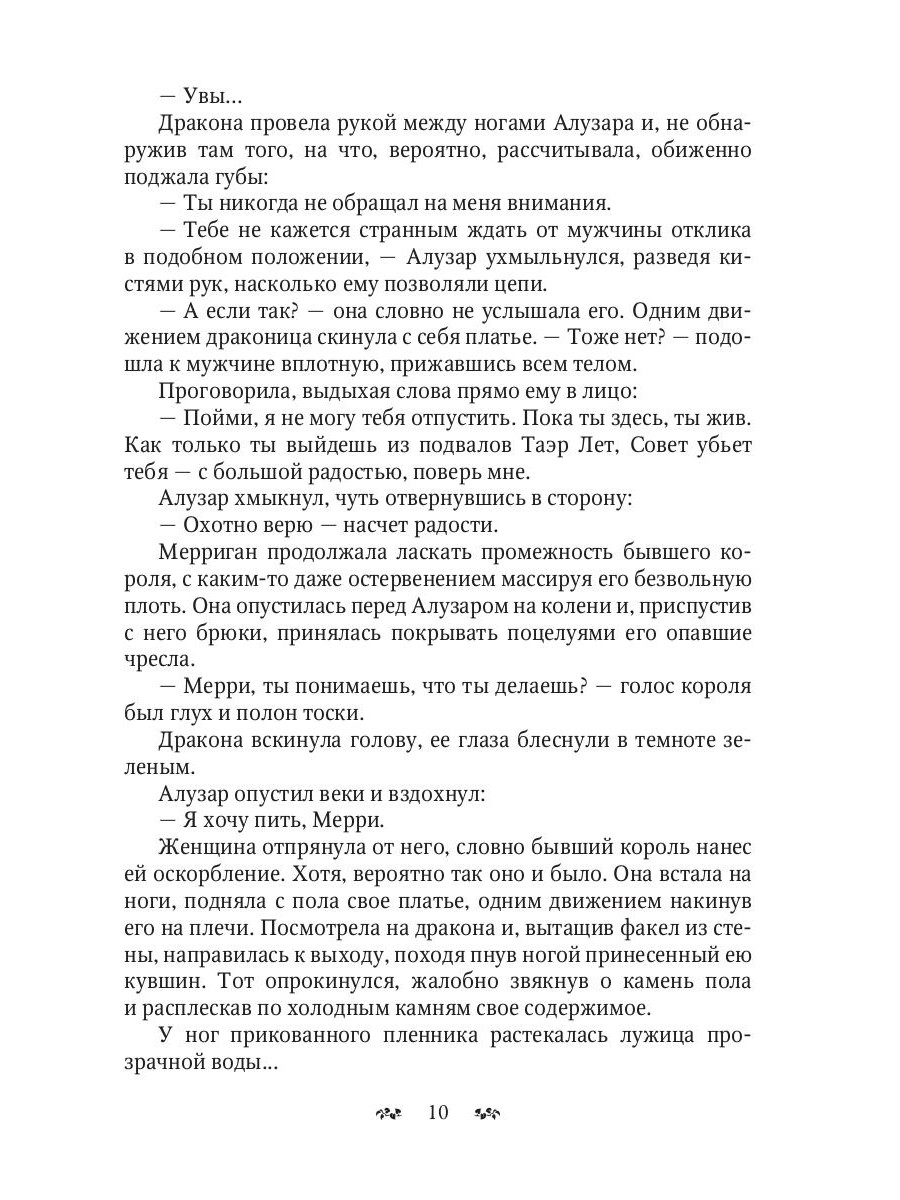 — Увы...

Дракона провела рукой между ногами Алузара и, не обнаружив там того, на что, вероятно, рассчитывала, обиженно поджала губы:

— Ты никогда не обращал на меня внимания.

— Тебе не кажется странным ждать от мужчины отклика в подобном положении, — Алузар ухмыльнулся, разведя кистями рук, насколько ему позволяли цепи.

— А если так? — она словно не услышала его. Одним движением драконица скинула с себя платье. — Тоже нет? — подошла к мужчине вплотную, прижавшись всем телом.

Проговорила, выдыхая слова прямо ему в лицо:

— Пойми, я не могу тебя отпустить. Пока ты здесь, ты жив. Как только ты выйдешь из подвалов Таэр Лет, Совет убьет тебя — с большой радостью, поверь мне.

Алузар хмыкнул, чуть отвернувшись в сторону:

— Охотно верю — насчет радости.

Мерриган продолжала ласкать промежность бывшего короля, с каким-то даже остервенением массируя его безвольную плоть. Она опустилась перед Алузаром на колени и, приспустив с него брюки, принялась покрывать поцелуями его опавшие чресла.

— Мерри, ты понимаешь, что ты делаешь? — голос короля был глух и полон тоски.

Дракона вскинула голову, ее глаза блеснули в темноте зеленым.

Алузар опустил веки и вздохнул:

— Я хочу пить, Мерри.

Женщина отпрянула от него, словно бывший король нанес ей оскорбление. Хотя, вероятно так оно и было. Она встала на ноги, подняла с пола свое платье, одним движением накинув его на плечи. Посмотрела на дракона и, вытащив факел из стены, направилась к выходу, походя пнув ногой принесенный ею кувшин. Тот опрокинулся, жалобно звякнув о камень пола и расплескав по холодным камням свое содержимое.

У ног прикованного пленника растекалась лужица прозрачной воды...

10